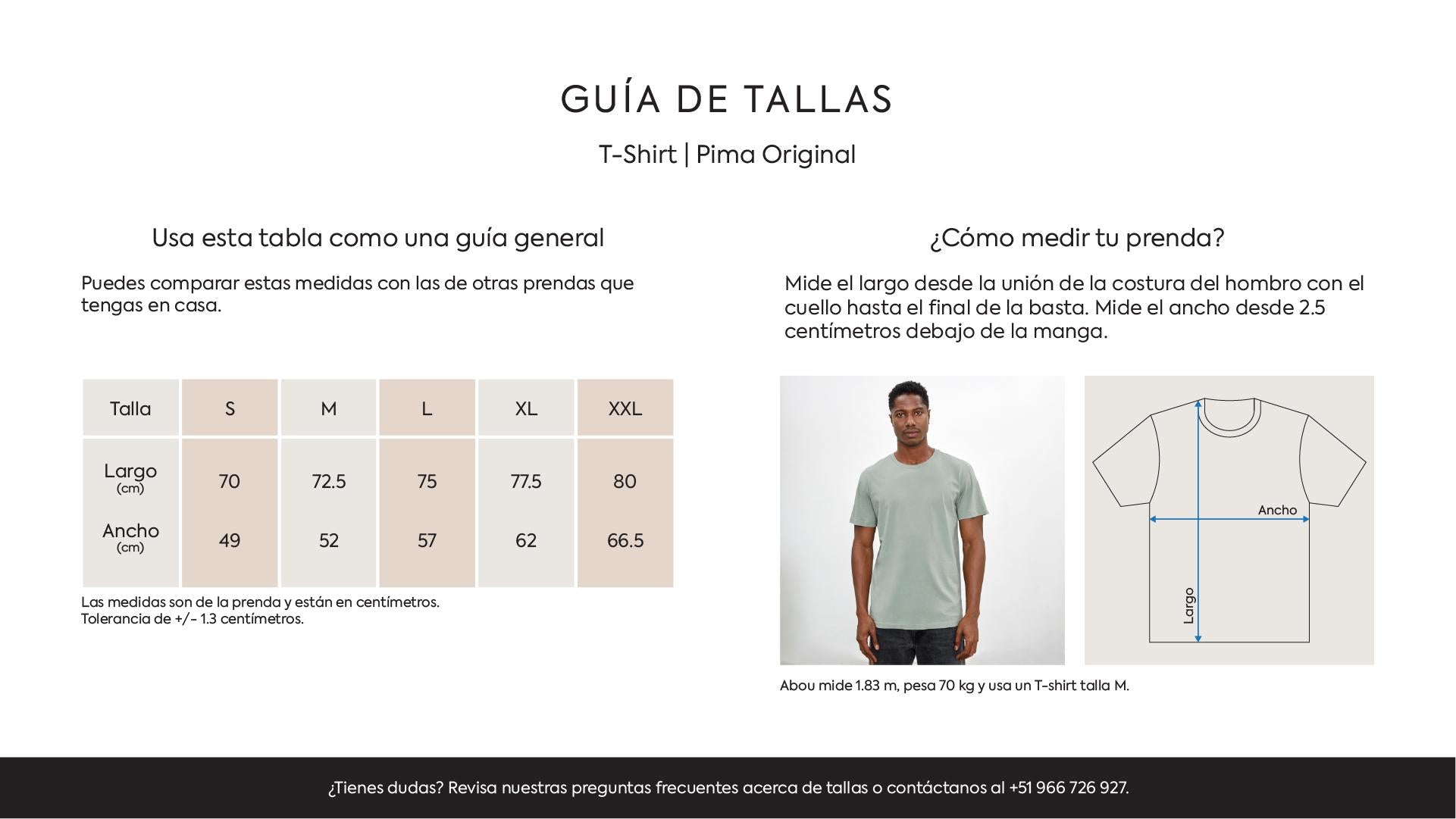 GUÍA DE TALLAS

T-Shirt | Pima Original

Usa esta tabla como una guía general

Puedes comparar estas medidas con las de otras prendas que tengas en casa.

| Talla | S | M | L | XL | XXL |
|---|---|---|---|---|---|
| Largo (cm) | 70 | 72.5 | 75 | 77.5 | 80 |
| Ancho (cm) | 49 | 52 | 57 | 62 | 66.5 |

Las medidas son de la prenda y están en centímetros.
Tolerancia de +/- 1.3 centímetros.

¿Cómo medir tu prenda?

Mide el largo desde la unión de la costura del hombro con el cuello hasta el final de la basta. Mide el ancho desde 2.5 centímetros debajo de la manga.

Ancho

Largo

Abou mide 1.83 m, pesa 70 kg y usa un T-shirt talla M.

¿Tienes dudas? Revisa nuestras preguntas frecuentes acerca de tallas o contáctanos al +51 966 726 927.